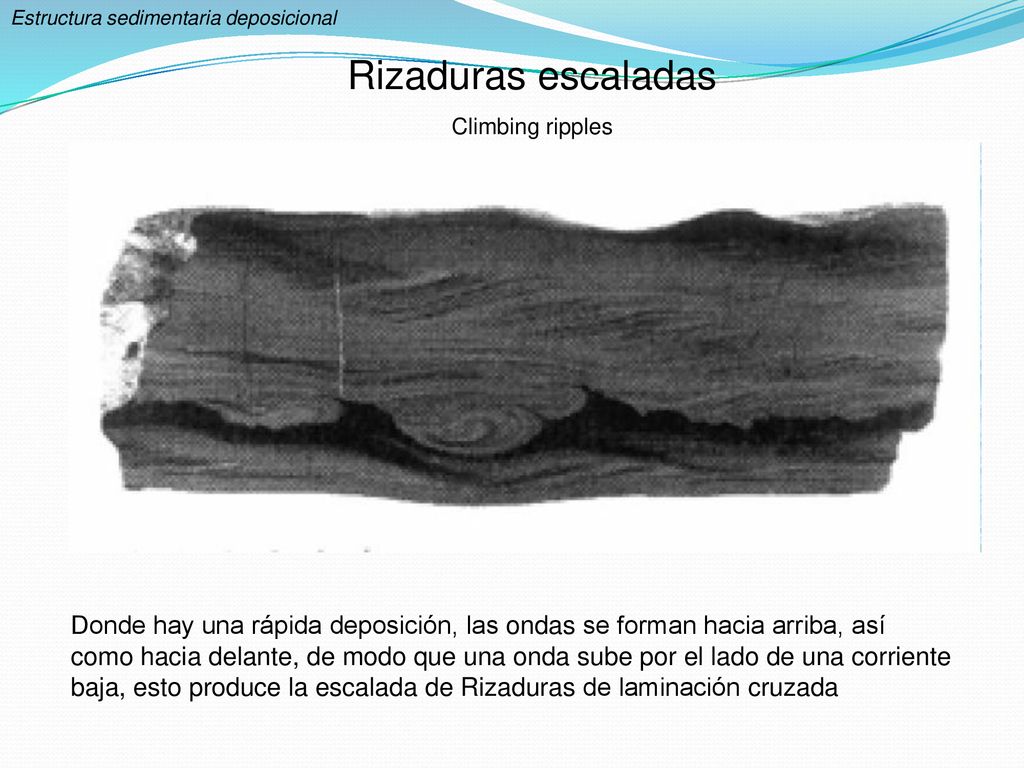 Estructura sedimentaria deposicional

Rizaduras escaladas

Climbing ripples

Donde hay una rápida deposición, las ondas se forman hacia arriba, así como hacia delante, de modo que una onda sube por el lado de una corriente baja, esto produce la escalada de Rizaduras de laminación cruzada